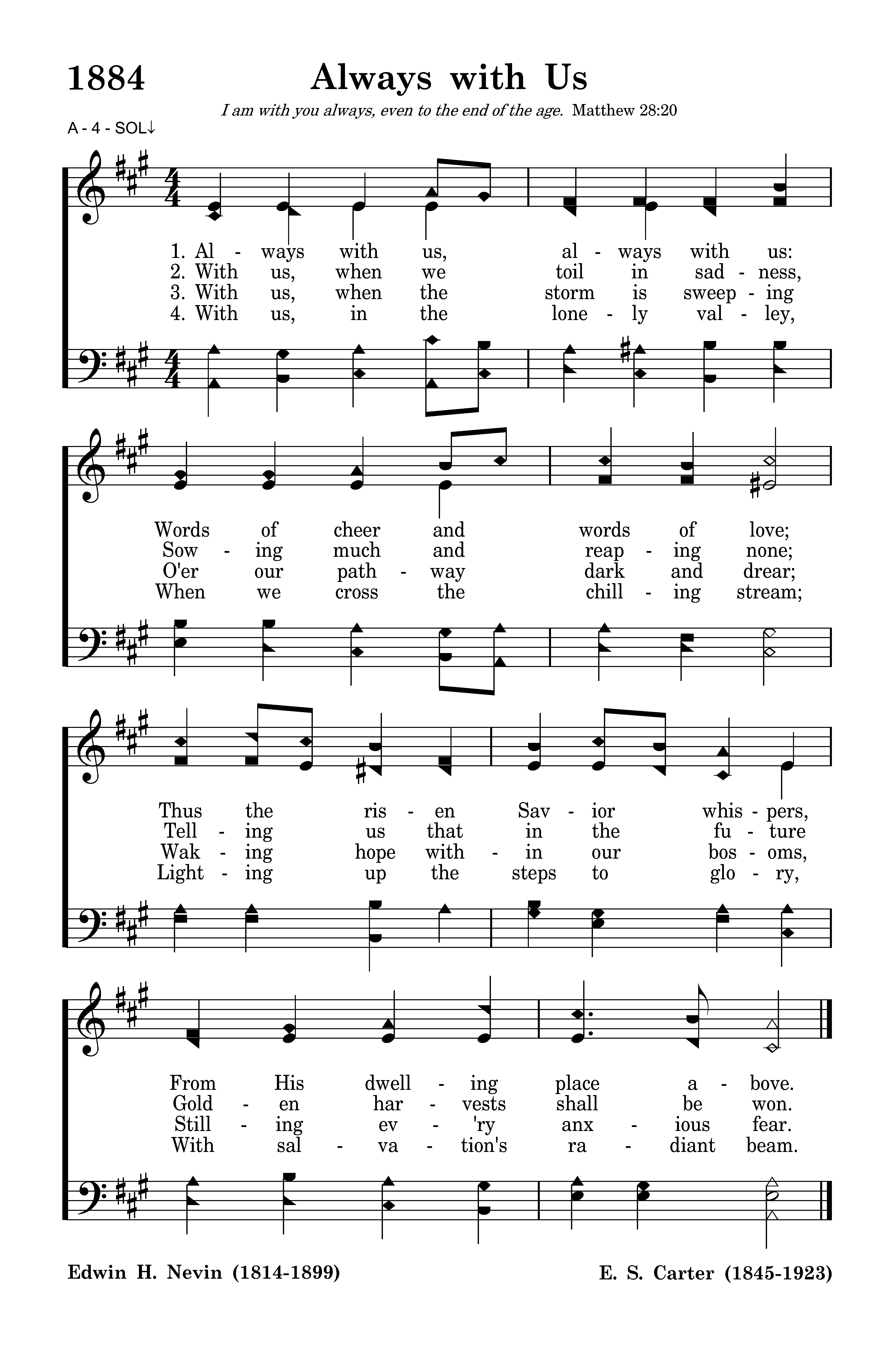 1884 Always with Us

I am with you always, even to the end of the age. Matthew 28:20

A - 4 - SOL↓

1. Al - ways with us, al - ways with us:
2. With us, when we toil in sad - ness,
3. With us, when the storm is sweep - ing
4. With us, in the lone - ly val - ley,

Words of cheer and words of love;
Sow - ing much and reap - ing none;
O'er our path - way dark and drear;
When we cross the chill - ing stream;

Thus the ris - en Sav - ior whis - pers,
Tell - ing us that in the fu - ture
Wak - ing hope with - in our bos - oms,
Light - ing up the steps to glo - ry,

From His dwell - ing place a - bove.
Gold - en har - vests shall be won.
Still - ing ev - 'ry anx - ious fear.
With sal - va - tion's ra - diant beam.

Edwin H. Nevin (1814-1899)

E. S. Carter (1845-1923)